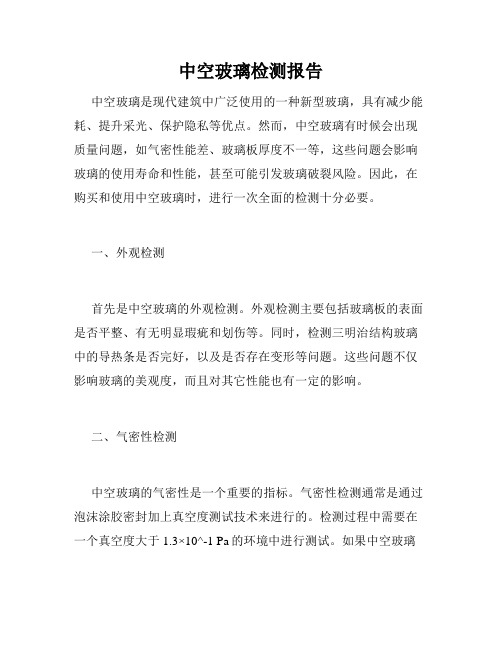 中空玻璃检测报告

中空玻璃是现代建筑中广泛使用的一种新型玻璃，具有减少能耗、提升采光、保护隐私等优点。然而，中空玻璃有时候会出现质量问题，如气密性能差、玻璃板厚度不一等，这些问题会影响玻璃的使用寿命和性能，甚至可能引发玻璃破裂风险。因此，在购买和使用中空玻璃时，进行一次全面的检测十分必要。

一、外观检测

首先是中空玻璃的外观检测。外观检测主要包括玻璃板的表面是否平整、有无明显瑕疵和划伤等。同时，检测三明治结构玻璃中的导热条是否完好，以及是否存在变形等问题。这些问题不仅影响玻璃的美观度，而且对其它性能也有一定的影响。

二、气密性检测

中空玻璃的气密性是一个重要的指标。气密性检测通常是通过泡沫涂胶密封加上真空度测试技术来进行的。检测过程中需要在一个真空度大于 1.3×10^-1 Pa 的环境中进行测试。如果中空玻璃